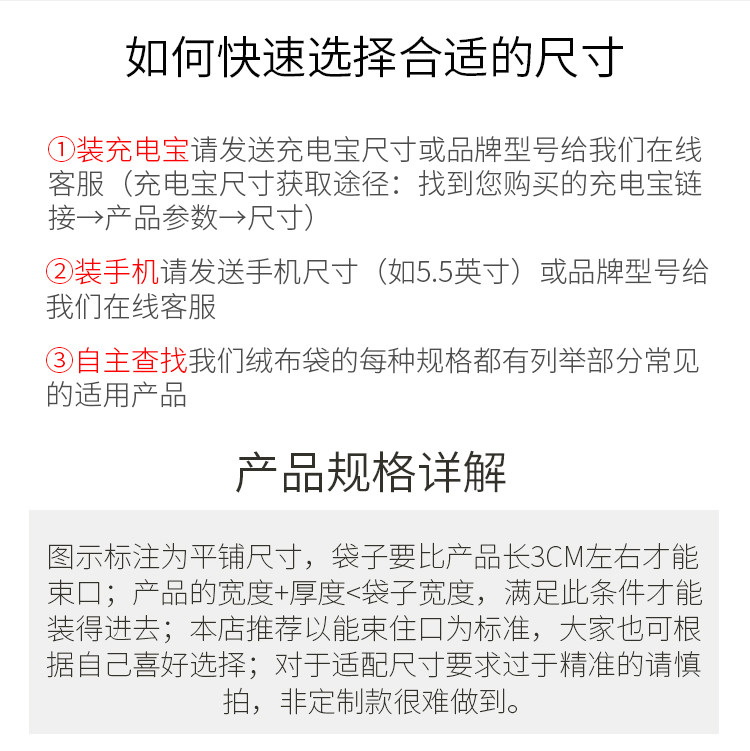 如何快速选择合适的尺寸

①装充电宝请发送充电宝尺寸或品牌型号给我们在线客服（充电宝尺寸获取途径：找到您购买的充电宝链接→产品参数→尺寸）

②装手机请发送手机尺寸（如5.5英寸）或品牌型号给我们在线客服

③自主查找我们绒布袋的每种规格都有列举部分常见的适用产品

产品规格详解

图示标注为平铺尺寸，袋子要比产品长3CM左右才能束口；产品的宽度+厚度<袋子宽度，满足此条件才能装得进去；本店推荐以能束住口为标准，大家也可根据自己喜好选择；对于适配尺寸要求过于精准的请慎拍，非定制款很难做到。